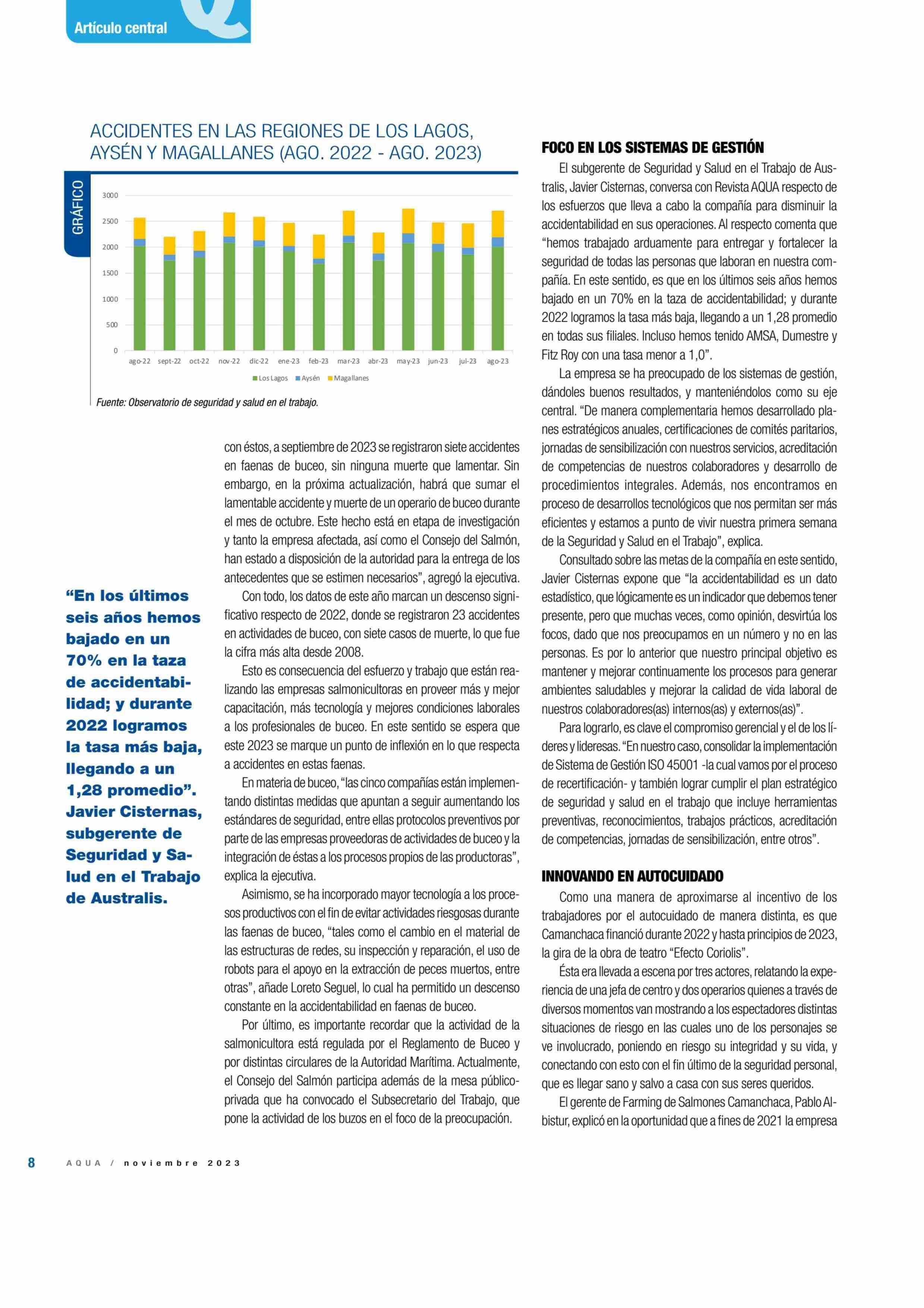 Artículo central

ACCIDENTES EN LAS REGIONES DE LOS LAGOS, AYSÉN Y MAGALLANES (AGO. 2022 - AGO. 2023)

GRÁFICO

3000
2500
2000
1500
1000
500
0

ago-22 sept-22 oct-22 nov-22 dic-22 ene-23 feb-23 mar-23 abr-23 may-23 jun-23 jul-23 ago-23

Los Lagos Aysén Magallanes

Fuente: Observatorio de seguridad y salud en el trabajo.

“En los últimos seis años hemos bajado en un 70% en la taza de accidentabilidad; y durante 2022 logramos la tasa más baja, llegando a un 1,28 promedio”. Javier Cisternas, subgerente de Seguridad y Salud en el Trabajo de Australis.

con éstos, a septiembre de 2023 se registraron siete accidentes en faenas de buceo, sin ninguna muerte que lamentar. Sin embargo, en la próxima actualización, habrá que sumar el lamentable accidente y muerte de un operario de buceo durante el mes de octubre. Este hecho está en etapa de investigación y tanto la empresa afectada, así como el Consejo del Salmón, han estado a disposición de la autoridad para la entrega de los antecedentes que se estimen necesarios”, agregó la ejecutiva.

Con todo, los datos de este año marcan un descenso significativo respecto de 2022, donde se registraron 23 accidentes en actividades de buceo, con siete casos de muerte, lo que fue la cifra más alta desde 2008.

Esto es consecuencia del esfuerzo y trabajo que están realizando las empresas salmonicultoras en proveer más y mejor capacitación, más tecnología y mejores condiciones laborales a los profesionales de buceo. En este sentido se espera que este 2023 se marque un punto de inflexión en lo que respecta a accidentes en estas faenas.

En materia de buceo, “las cinco compañías están implementando distintas medidas que apuntan a seguir aumentando los estándares de seguridad, entre ellas protocolos preventivos por parte de las empresas proveedoras de actividades de buceo y la integración de éstas a los procesos propios de las productoras”, explica la ejecutiva.

Asimismo, se ha incorporado mayor tecnología a los procesos productivos con el fin de evitar actividades riesgosas durante las faenas de buceo, “tales como el cambio en el material de las estructuras de redes, su inspección y reparación, el uso de robots para el apoyo en la extracción de peces muertos, entre otras”, añade Loreto Seguel, lo cual ha permitido un descenso constante en la accidentabilidad en faenas de buceo.

Por último, es importante recordar que la actividad de la salmonicultora está regulada por el Reglamento de Buceo y por distintas circulares de la Autoridad Marítima. Actualmente, el Consejo del Salmón participa además de la mesa público-privada que ha convocado el Subsecretario del Trabajo, que pone la actividad de los buzos en el foco de la preocupación.

FOCO EN LOS SISTEMAS DE GESTIÓN

El subgerente de Seguridad y Salud en el Trabajo de Australis, Javier Cisternas, conversa con Revista AQUA respecto de los esfuerzos que lleva a cabo la compañía para disminuir la accidentabilidad en sus operaciones. Al respecto comenta que “hemos trabajado arduamente para entregar y fortalecer la seguridad de todas las personas que laboran en nuestra compañía. En este sentido, es que en los últimos seis años hemos bajado en un 70% en la taza de accidentabilidad; y durante 2022 logramos la tasa más baja, llegando a un 1,28 promedio en todas sus filiales. Incluso hemos tenido AMSA, Dumestre y Fitz Roy con una tasa menor a 1,0”.

La empresa se ha preocupado de los sistemas de gestión, dándoles buenos resultados, y manteniéndolos como su eje central. “De manera complementaria hemos desarrollado planes estratégicos anuales, certificaciones de comités paritarios, jornadas de sensibilización con nuestros servicios, acreditación de competencias de nuestros colaboradores y desarrollo de procedimientos integrales. Además, nos encontramos en proceso de desarrollos tecnológicos que nos permitan ser más eficientes y estamos a punto de vivir nuestra primera semana de la Seguridad y Salud en el Trabajo”, explica.

Consultado sobre las metas de la compañía en este sentido, Javier Cisternas expone que “la accidentabilidad es un dato estadístico, que lógicamente es un indicador que debemos tener presente, pero que muchas veces, como opinión, desvirtúa los focos, dado que nos preocupamos en un número y no en las personas. Es por lo anterior que nuestro principal objetivo es mantener y mejorar continuamente los procesos para generar ambientes saludables y mejorar la calidad de vida laboral de nuestros colaboradores(as) internos(as) y externos(as)”.

Para lograrlo, es clave el compromiso gerencial y el de los líderes y lideresas. “En nuestro caso, consolidar la implementación de Sistema de Gestión ISO 45001 -la cual vamos por el proceso de recertificación- y también lograr cumplir el plan estratégico de seguridad y salud en el trabajo que incluye herramientas preventivas, reconocimientos, trabajos prácticos, acreditación de competencias, jornadas de sensibilización, entre otros”.

INNOVANDO EN AUTOCUIDADO

Como una manera de aproximarse al incentivo de los trabajadores por el autocuidado de manera distinta, es que Camanchaca financió durante 2022 y hasta principios de 2023, la gira de la obra de teatro “Efecto Coriolis”.

Ésta era llevada a escena por tres actores, relatando la experiencia de una jefa de centro y dos operarios quienes a través de diversos momentos van mostrando a los espectadores distintas situaciones de riesgo en las cuales uno de los personajes se ve involucrado, poniendo en riesgo su integridad y su vida, y conectando con esto con el fin último de la seguridad personal, que es llegar sano y salvo a casa con sus seres queridos.

El gerente de Farming de Salmones Camanchaca, Pablo Albistur, explicó en la oportunidad que a fines de 2021 la empresa

8 AQUA / noviembre 2023